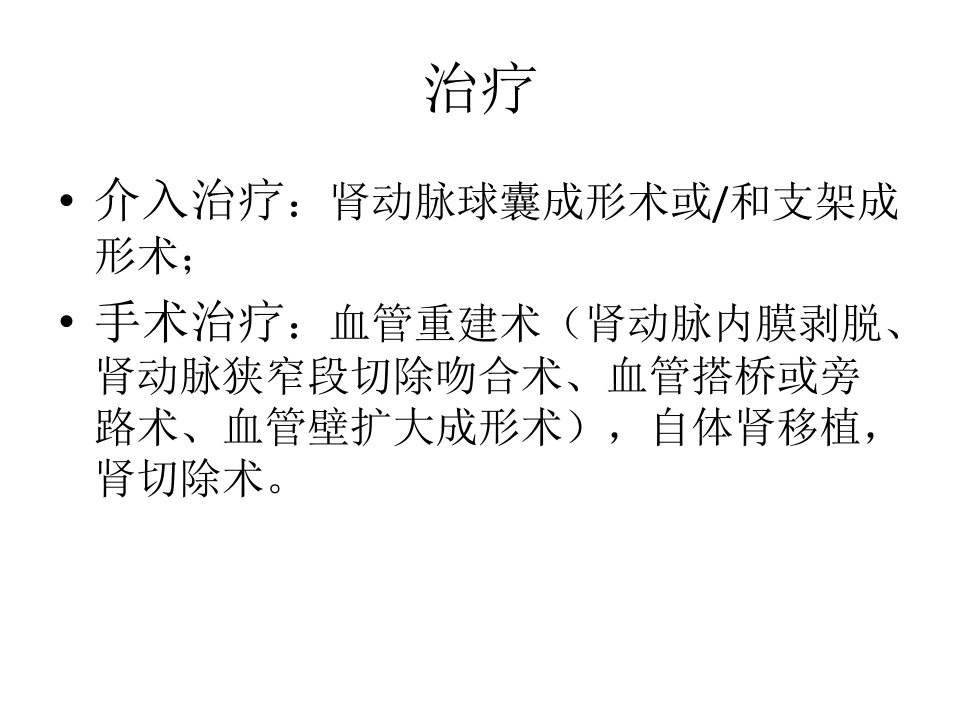 治疗

• 介入治疗：肾动脉球囊成形术或/和支架成形术；

• 手术治疗：血管重建术（肾动脉内膜剥脱、肾动脉狭窄段切除吻合术、血管搭桥或旁路术、血管壁扩大成形术），自体肾移植，肾切除术。